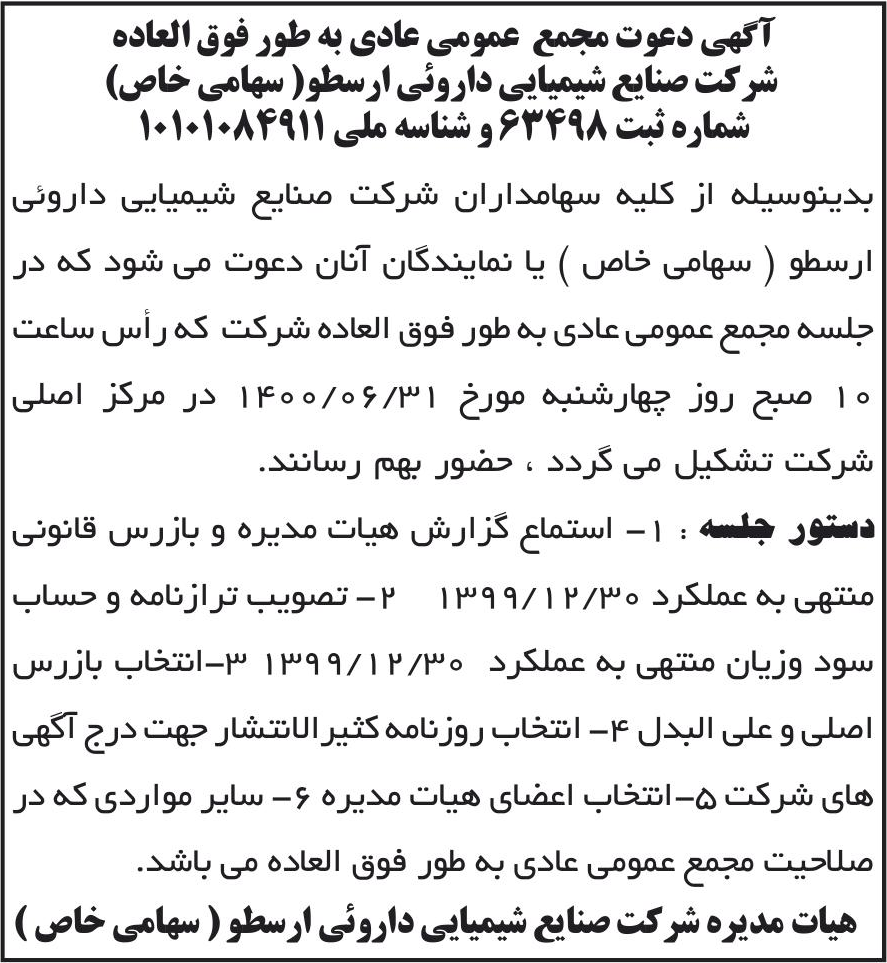 آگهی دعوت مجمع عمومی عادی به طور فوق العاده
شرکت صنایع شیمیایی داروئی ارسطو( سهامی خاص)
شماره ثبت ۶۳۴۹۸ و شناسه ملی ۱۰۱۰۱۰۸۴۹۱۱

بدینوسیله از کلیه سهامداران شرکت صنایع شیمیایی داروئی ارسطو ( سهامی خاص ) یا نمایندگان آنان دعوت می شود که در جلسه مجمع عمومی عادی به طور فوق العاده شرکت که رأس ساعت ۱۰ صبح روز چهارشنبه مورخ ۱۴۰۰/۰۶/۳۱ در مرکز اصلی شرکت تشکیل می گردد ، حضور بهم رسانند.

دستور جلسه : ۱- استماع گزارش هیات مدیره و بازرس قانونی منتهی به عملکرد ۱۳۹۹/۱۲/۳۰ ۲- تصویب ترازنامه و حساب سود وزیان منتهی به عملکرد ۱۳۹۹/۱۲/۳۰ ۳-انتخاب بازرس اصلی و علی البدل ۴- انتخاب روزنامه کثیر الانتشار جهت درج آگهی های شرکت ۵-انتخاب اعضای هیات مدیره ۶- سایر مواردی که در صلاحیت مجمع عمومی عادی به طور فوق العاده می باشد.

هیات مدیره شرکت صنایع شیمیایی داروئی ارسطو ( سهامی خاص )